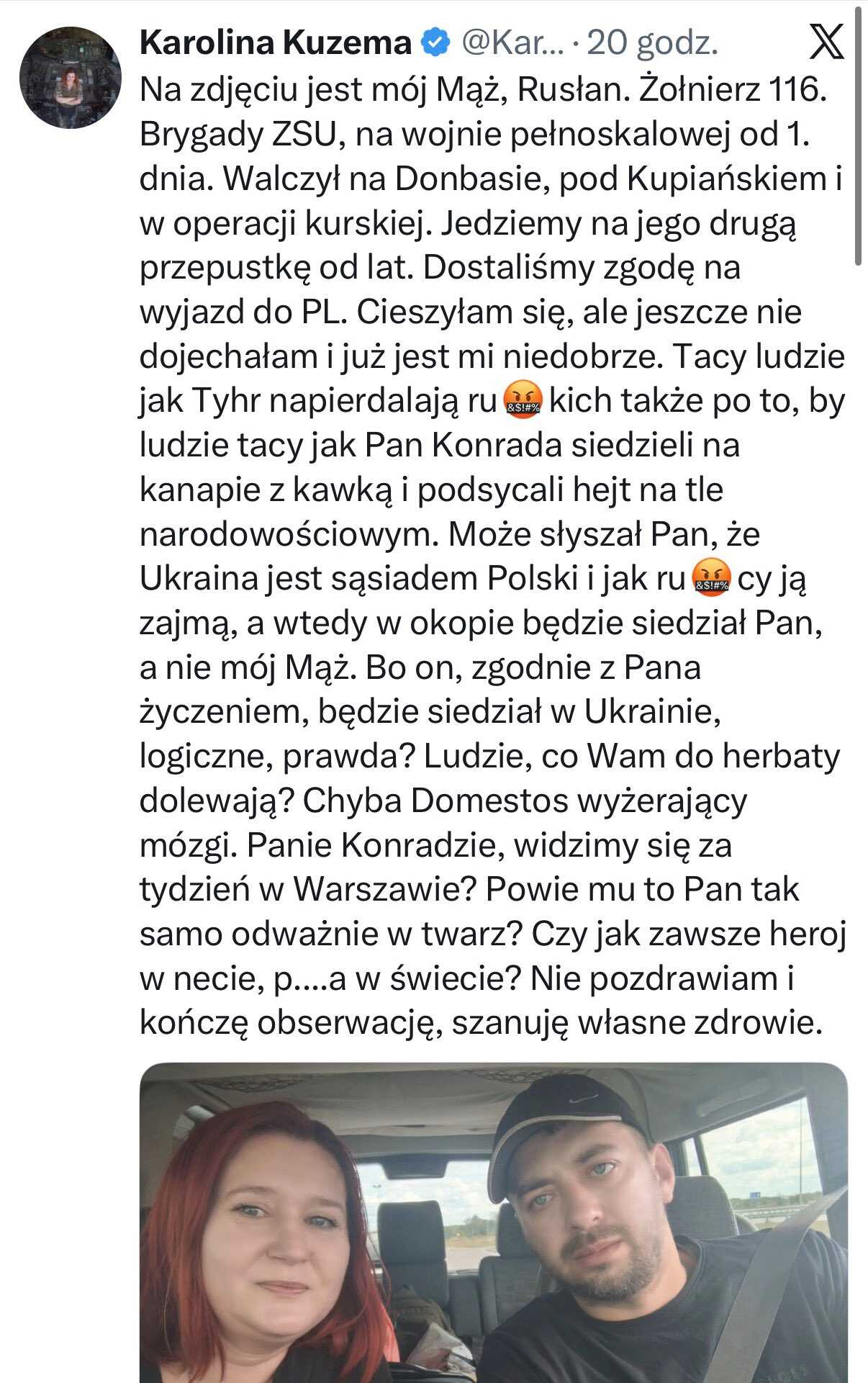 Karolina Kuzema @Kar... · 20 godz.

Na zdjęciu jest mój Mąż, Rusłan. Żołnierz 116. Brygady ZSU, na wojnie pełnoskalowej od 1. dnia. Walczył na Donbasie, pod Kupiańskiem i w operacji kurskiej. Jedziemy na jego drugą przepustkę od lat. Dostaliśmy zgodę na wyjazd do PL. Cieszyłam się, ale jeszcze nie dojechałam i już jest mi niedobrze. Tacy ludzie jak Tyhr napierdalają ru🤬kich także po to, by ludzie tacy jak Pan Konrada siedzieli na kanapie z kawką i podsycali hejt na tle narodowościowym. Może słyszał Pan, że Ukraina jest sąsiadem Polski i jak ru🤬cy ją zajmą, a wtedy w okopie będzie siedział Pan, a nie mój Mąż. Bo on, zgodnie z Pana życzeniem, będzie siedział w Ukrainie, logiczne, prawda? Ludzie, co Wam do herbaty dolewają? Chyba Domestos wyżerający mózgi. Panie Konradzie, widzimy się za tydzień w Warszawie? Powie mu to Pan tak samo odważnie w twarz? Czy jak zawsze heroj w necie, p....a w świecie? Nie pozdrawiam i kończę obserwację, szanuję własne zdrowie.